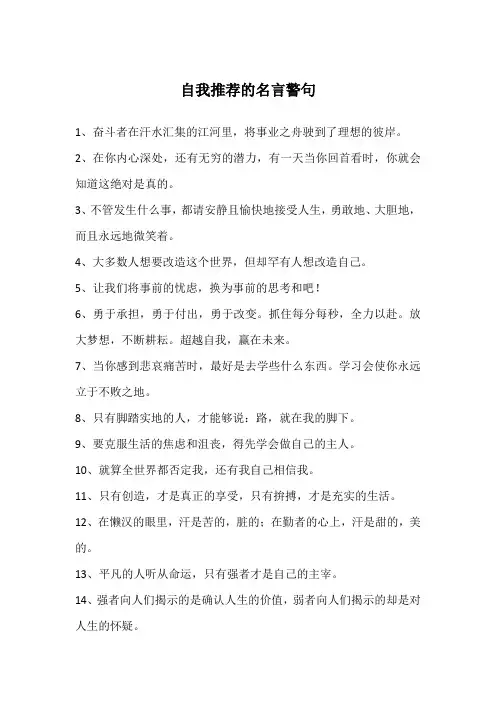 自我推荐的名言警句

1、奋斗者在汗水汇集的江河里，将事业之舟驶到了理想的彼岸。

2、在你内心深处，还有无穷的潜力，有一天当你回首看时，你就会知道这绝对是真的。

3、不管发生什么事，都请安静且愉快地接受人生，勇敢地、大胆地，而且永远地微笑着。

4、大多数人想要改造这个世界，但却罕有人想改造自己。

5、让我们将事前的忧虑，换为事前的思考和吧！

6、勇于承担，勇于付出，勇于改变。抓住每分每秒，全力以赴。放大梦想，不断耕耘。超越自我，赢在未来。

7、当你感到悲哀痛苦时，最好是去学些什么东西。学习会使你永远立于不败之地。

8、只有脚踏实地的人，才能够说：路，就在我的脚下。

9、要克服生活的焦虑和沮丧，得先学会做自己的主人。

10、就算全世界都否定我，还有我自己相信我。

11、只有创造，才是真正的享受，只有拚搏，才是充实的生活。

12、在懒汉的眼里，汗是苦的，脏的；在勤者的心上，汗是甜的，美的。

13、平凡的人听从命运，只有强者才是自己的主宰。

14、强者向人们揭示的是确认人生的价值，弱者向人们揭示的却是对人生的怀疑。